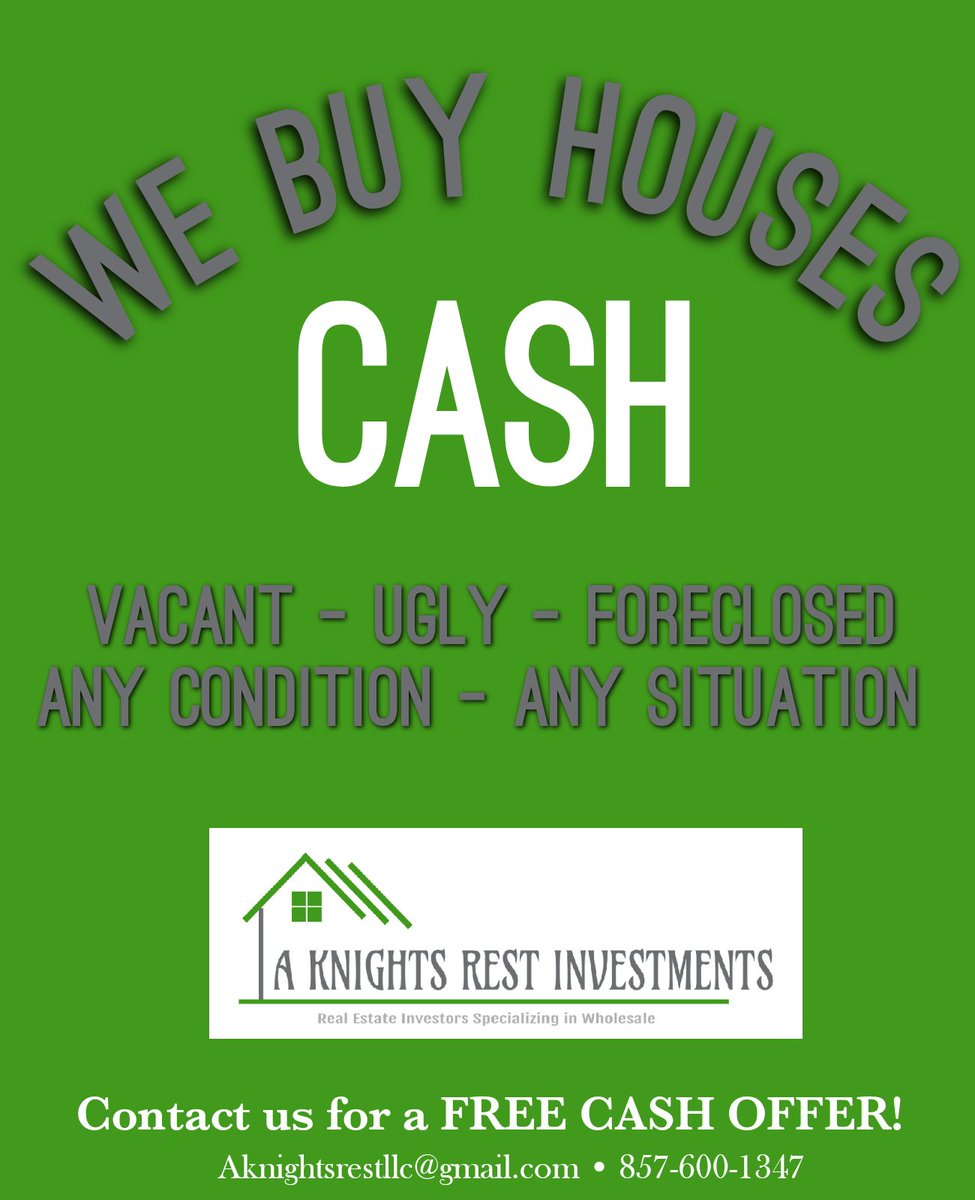 WE BUY HOUSES
CASH

VACANT - UGLY - FORECLOSED
ANY CONDITION - ANY SITUATION

A KNIGHTS REST INVESTMENTS
Real Estate Investors Specializing in Wholesale

Contact us for a FREE CASH OFFER!
Aknightsrestllc@gmail.com • 857-600-1347